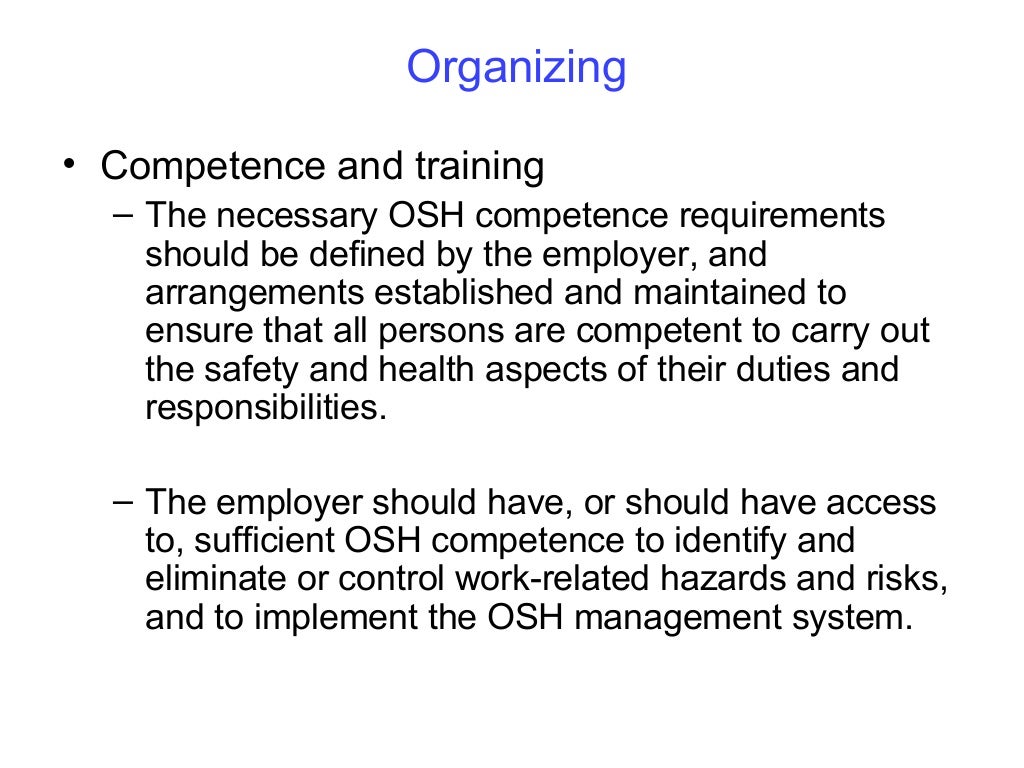 Organizing

• Competence and training

– The necessary OSH competence requirements should be defined by the employer, and arrangements established and maintained to ensure that all persons are competent to carry out the safety and health aspects of their duties and responsibilities.

– The employer should have, or should have access to, sufficient OSH competence to identify and eliminate or control work-related hazards and risks, and to implement the OSH management system.